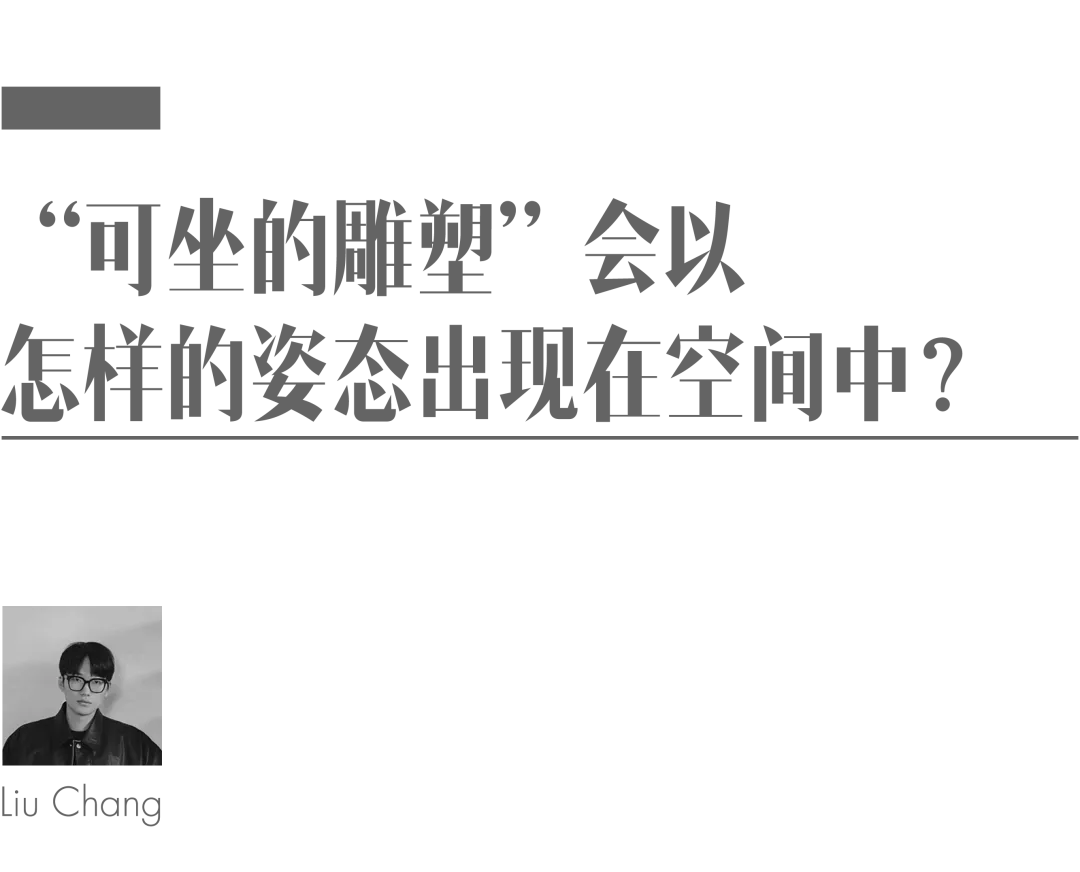 “可坐的雕塑”会以怎样的姿态出现在空间中？

Liu Chang